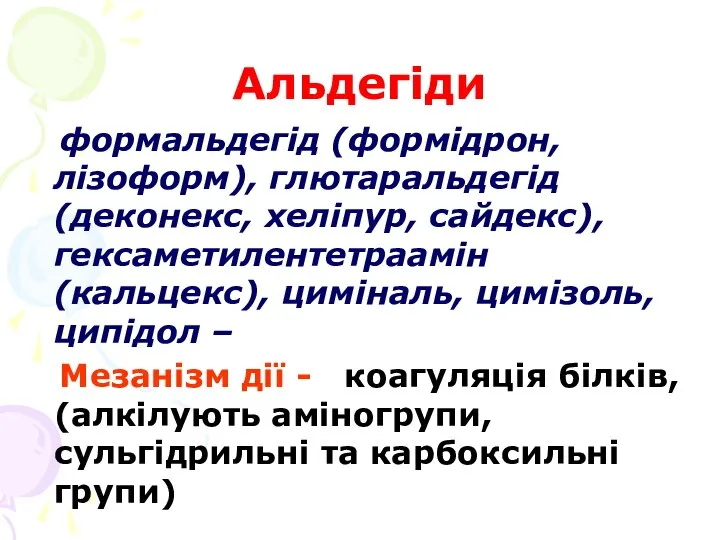 Альдегіди

формальдегід (формідрон, лізоформ), глютаральдегід (деконекс, хеліпур, сайдекс), гексаметилентетраамін (кальцекс), циміналь, цимізоль, ципідол –

Мезанізм дії - коагуляція білків, (алкілують аміногрупи, сульгідрильні та карбоксильні групи)